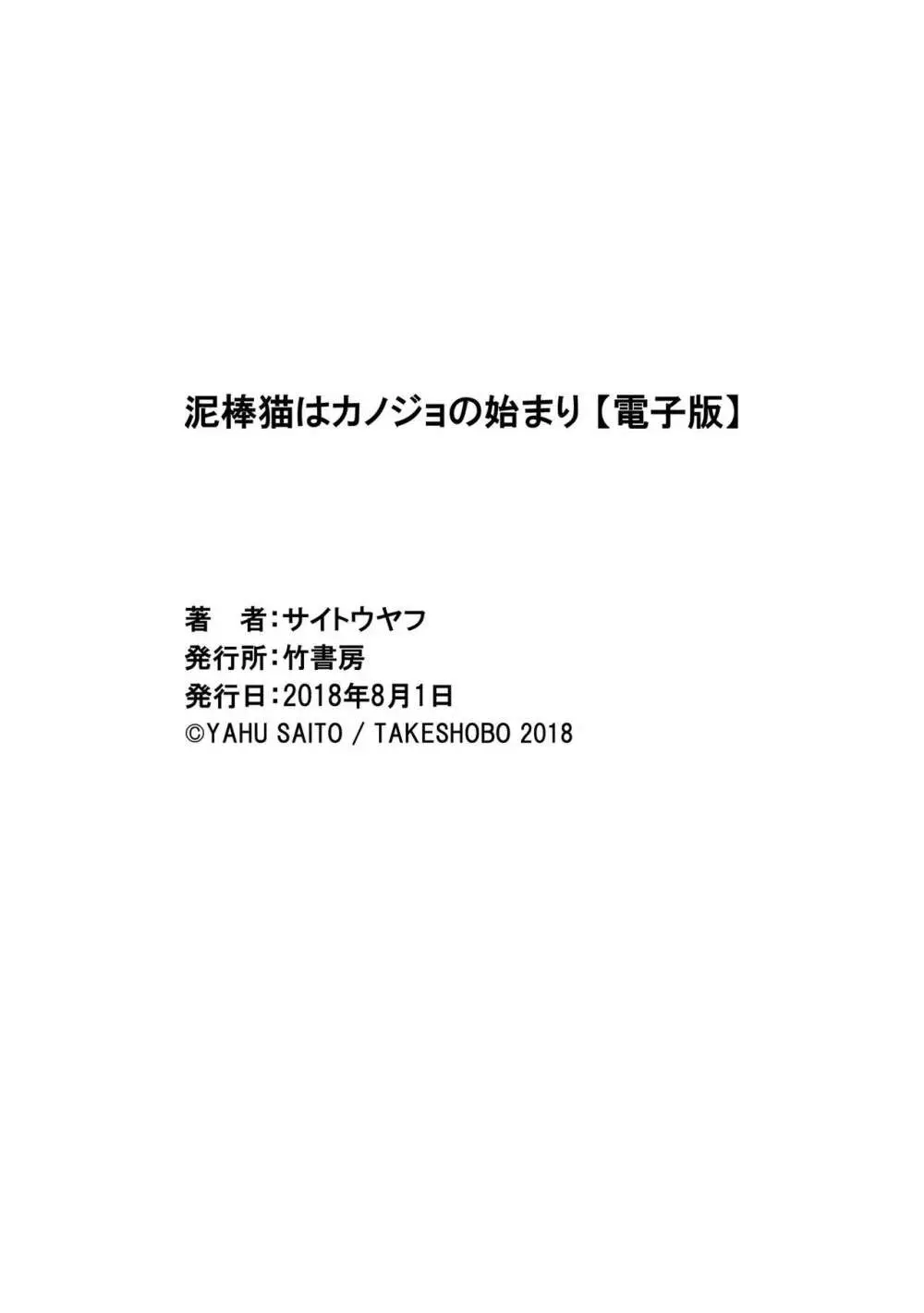 泥棒猫はカノジョの始まり【電子版】

著　者：サイトウヤフ
発行所：竹書房
発行日：2018年8月1日
©YAHU SAITO / TAKESHOBO 2018